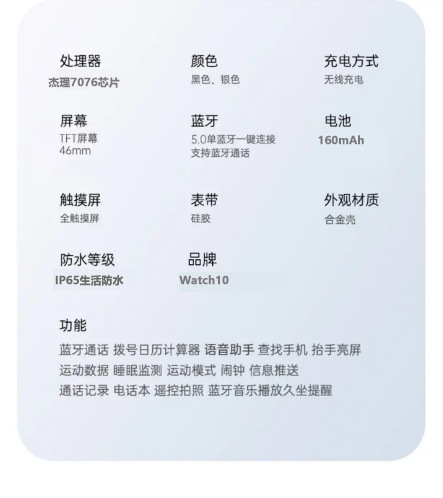 处理器
杰理7076芯片

颜色
黑色、银色

充电方式
无线充电

屏幕
TFT屏幕
46mm

蓝牙
5.0单蓝牙一键连接
支持蓝牙通话

电池
160mAh

触摸屏
全触摸屏

表带
硅胶

外观材质
合金壳

防水等级
IP65生活防水

品牌
Watch10

功能
蓝牙通话 拨号日历计算器 语音助手 查找手机 抬手亮屏
运动数据 睡眠监测 运动模式 闹钟 信息推送
通话记录 电话本 遥控拍照 蓝牙音乐播放久坐提醒